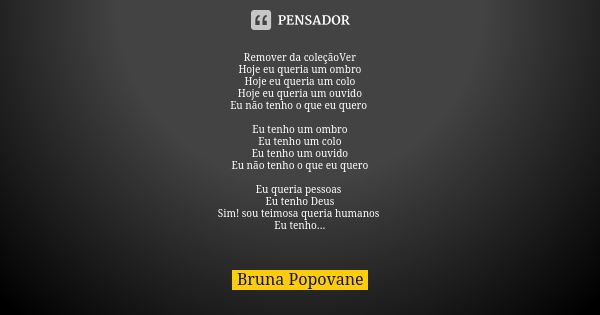 PENSADOR

Remover da coleçãoVer
Hoje eu queria um ombro
Hoje eu queria um colo
Hoje eu queria um ouvido
Eu não tenho o que eu quero

Eu tenho um ombro
Eu tenho um colo
Eu tenho um ouvido
Eu não tenho o que eu quero

Eu queria pessoas
Eu tenho Deus
Sim! sou teimosa queria humanos
Eu tenho...

Bruna Popovane